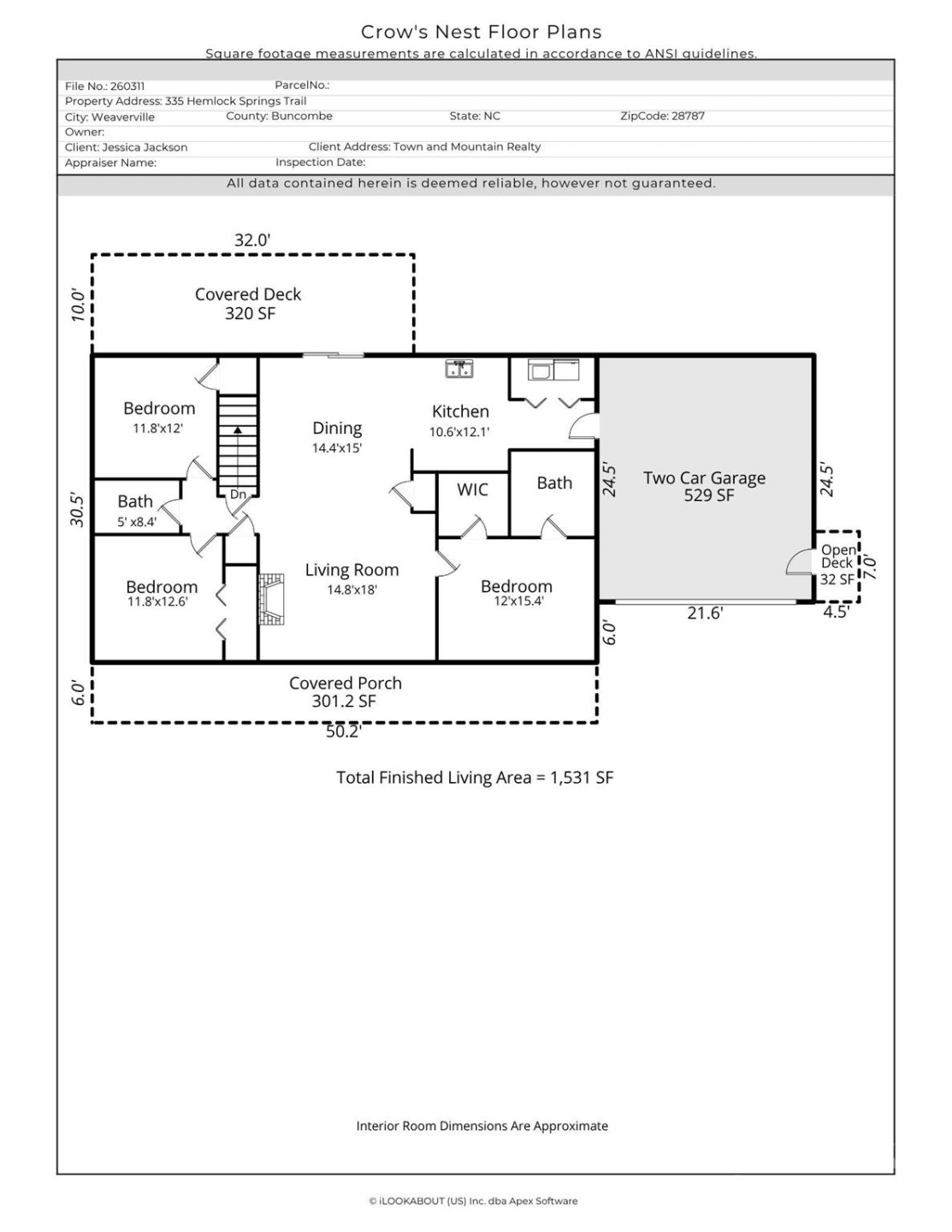 Crow's Nest Floor Plans
Square footage measurements are calculated in accordance to ANSI guidelines.

File No.: 260311 ParcelNo.:
Property Address: 335 Hemlock Springs Trail
City: Weaverville County: Buncombe State: NC ZipCode: 28787
Owner:
Client: Jessica Jackson Client Address: Town and Mountain Realty
Appraiser Name: Inspection Date:

All data contained herein is deemed reliable, however not guaranteed.

32.0'
10.0'
Covered Deck
320 SF

Bedroom
11.8'x12'

Dining
14.4'x15'

Kitchen
10.6'x12.1'

30.5'

Bath
5' x8.4'

Dn

WIC

Bath

24.5'

Two Car Garage
529 SF

24.5'

Bedroom
11.8'x12.6'

Living Room
14.8'x18'

Bedroom
12'x15.4'

Open Deck
32 SF
7.0'

21.6'
4.5'
6.0'

6.0'
Covered Porch
301.2 SF
50.2'

Total Finished Living Area = 1,531 SF

Interior Room Dimensions Are Approximate

© iLOOKABOUT (US) Inc. dba Apex Software